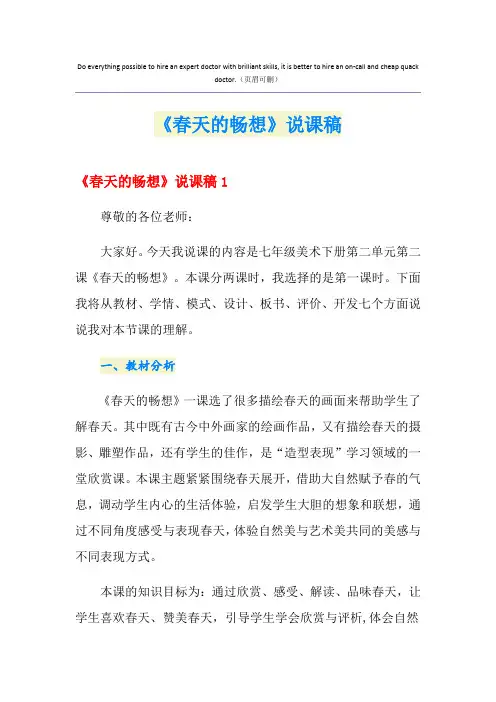 Do everything possible to hire an expert doctor with brilliant skills, it is better to hire an on-call and cheap quack doctor.（页眉可删）

《春天的畅想》说课稿

《春天的畅想》说课稿 1

尊敬的各位老师：

大家好。今天我说课的内容是七年级美术下册第二单元第二课《春天的畅想》。本课分两课时，我选择的是第一课时。下面我将从教材、学情、模式、设计、板书、评价、开发七个方面说说我对本节课的理解。

一、教材分析

《春天的畅想》一课选了很多描绘春天的画面来帮助学生了解春天。其中既有古今中外画家的绘画作品，又有描绘春天的摄影、雕塑作品，还有学生的佳作，是“造型表现”学习领域的一堂欣赏课。本课主题紧紧围绕春天展开，借助大自然赋予春的气息，调动学生内心的生活体验，启发学生大胆的想象和联想，通过不同角度感受与表现春天，体验自然美与艺术美共同的美感与不同表现方式。

本课的知识目标为：通过欣赏、感受、解读、品味春天，让学生喜欢春天、赞美春天，引导学生学会欣赏与评析，体会自然